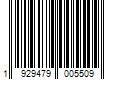 1 929479 005509